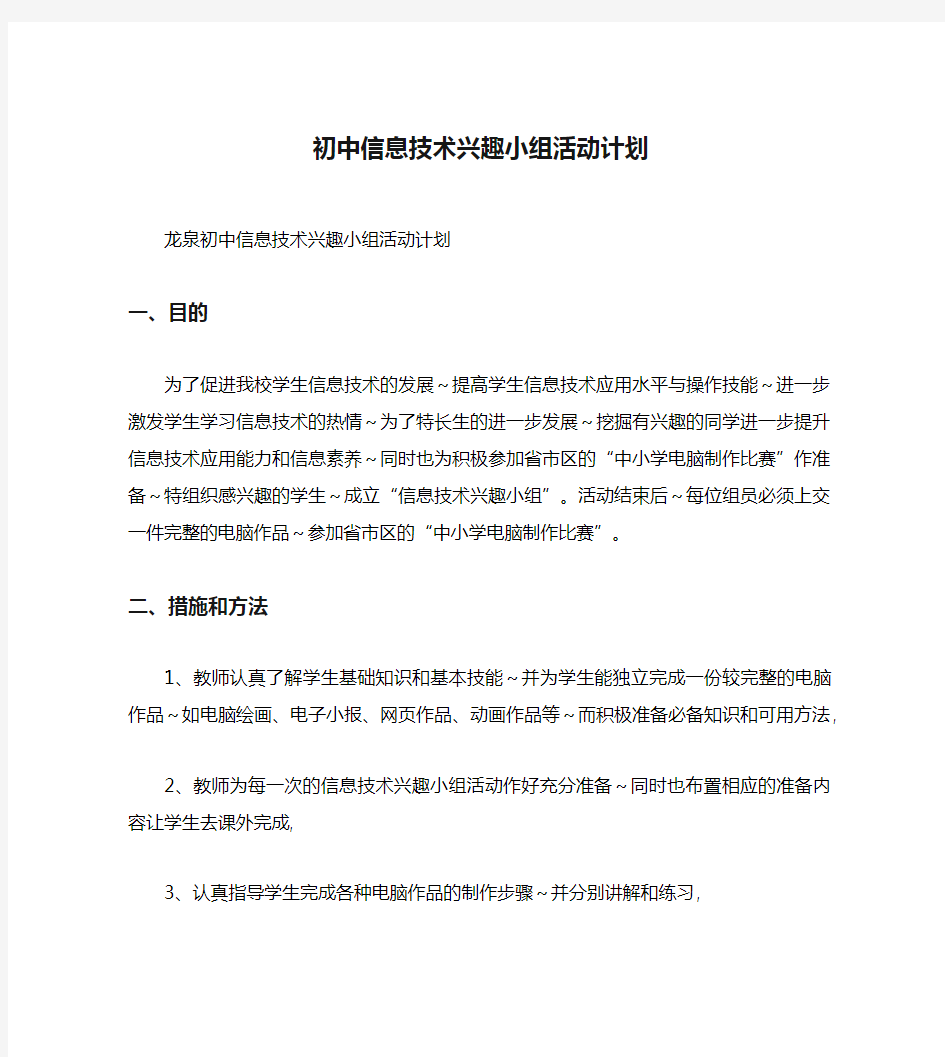 初中信息技术兴趣小组活动计划

龙泉初中信息技术兴趣小组活动计划

一、目的

为了促进我校学生信息技术的发展~提高学生信息技术应用水平与操作技能~进一步激发学生学习信息技术的热情~为了特长生的进一步发展~挖掘有兴趣的同学进一步提升信息技术应用能力和信息素养~同时也为积极参加省市区的“中小学电脑制作比赛”作准备~特组织感兴趣的学生~成立“信息技术兴趣小组”。活动结束后~每位组员必须上交一件完整的电脑作品~参加省市区的“中小学电脑制作比赛”。

二、措施和方法

1、教师认真了解学生基础知识和基本技能~并为学生能独立完成一份较完整的电脑作品~如电脑绘画、电子小报、网页作品、动画作品等~而积极准备必备知识和可用方法，

2、教师为每一次的信息技术兴趣小组活动作好充分准备~同时也布置相应的准备内容让学生去课外完成，

3、认真指导学生完成各种电脑作品的制作步骤~并分别讲解和练习，